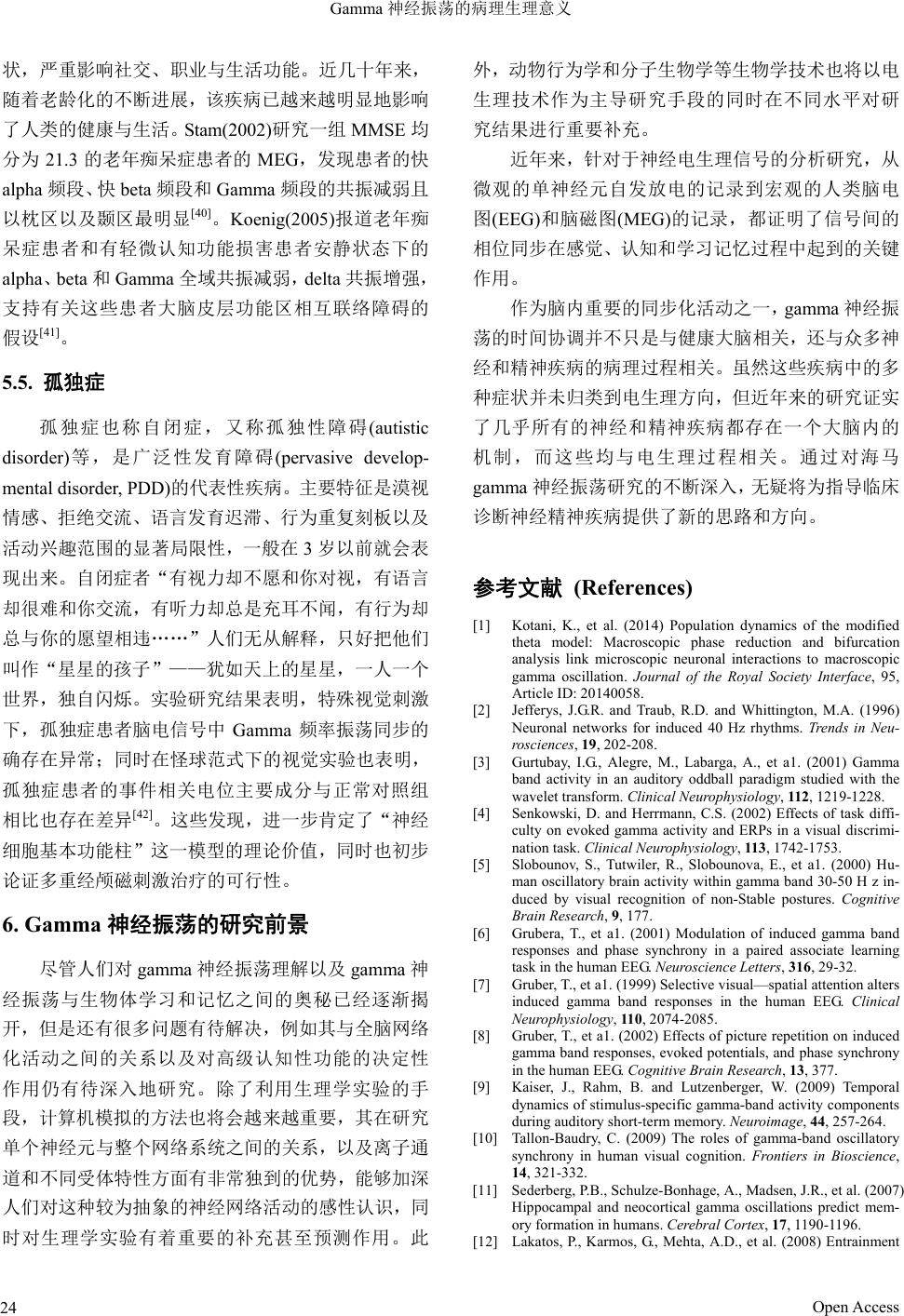 Gamma 神经振荡的病理生理意义

状，严重影响社交、职业与生活功能。近几十年来，随着老龄化的不断进展，该疾病已越来越明显地影响了人类的健康与生活。Stam(2002)研究一组 MMSE 均分为 21.3 的老年痴呆症患者的 MEG，发现患者的快 alpha 频段、快 beta 频段和 Gamma 频段的共振减弱且以枕区以及颞区最明显$^{[40]}$。Koenig(2005)报道老年痴呆症患者和有轻微认知功能损害患者安静状态下的 alpha、beta 和 Gamma 全域共振减弱，delta 共振增强，支持有关这些患者大脑皮层功能区相互联络障碍的假设$^{[41]}$。

5.5. 孤独症

孤独症也称自闭症，又称孤独性障碍(autistic disorder)等，是广泛性发育障碍(pervasive developmental disorder, PDD)的代表性疾病。主要特征是漠视情感、拒绝交流、语言发育迟滞、行为重复刻板以及活动兴趣范围的显著局限性，一般在 3 岁以前就会表现出来。自闭症者“有视力却不愿和你对视，有语言却很难和你交流，有听力却总是充耳不闻，有行为却总与你的愿望相违……”人们无从解释，只好把他们叫作“星星的孩子”——犹如天上的星星，一人一个世界，独自闪烁。实验研究结果表明，特殊视觉刺激下，孤独症患者脑电信号中 Gamma 频率振荡同步的确存在异常；同时在怪球范式下的视觉实验也表明，孤独症患者的事件相关电位主要成分与正常对照组相比也存在差异$^{[42]}$。这些发现，进一步肯定了“神经细胞基本功能柱”这一模型的理论价值，同时也初步论证多重经颅磁刺激治疗的可行性。

6. Gamma 神经振荡的研究前景

尽管人们对 gamma 神经振荡理解以及 gamma 神经振荡与生物体学习和记忆之间的奥秘已经逐渐揭开，但是还有很多问题有待解决，例如其与全脑网络化活动之间的关系以及对高级认知性功能的决定性作用仍有待深入地研究。除了利用生理学实验的手段，计算机模拟的方法也将会越来越重要，其在研究单个神经元与整个网络系统之间的关系，以及离子通道和不同受体特性方面有非常独到的优势，能够加深人们对这种较为抽象的神经网络活动的感性认识，同时对生理学实验有着重要的补充甚至预测作用。此外，动物行为学和分子生物学等生物学技术也将以电生理技术作为主导研究手段的同时在不同水平对研究结果进行重要补充。

近年来，针对于神经电生理信号的分析研究，从微观的单神经元自发放电的记录到宏观的人类脑电图(EEG)和脑磁图(MEG)的记录，都证明了信号间的相位同步在感觉、认知和学习记忆过程中起到的关键作用。

作为脑内重要的同步化活动之一，gamma 神经振荡的时间协调并不只是与健康大脑相关，还与众多神经和精神疾病的病理过程相关。虽然这些疾病中的多种症状并未归类到电生理方向，但近年来的研究证实了几乎所有的神经和精神疾病都存在一个大脑内的机制，而这些均与电生理过程相关。通过对海马 gamma 神经振荡研究的不断深入，无疑将为指导临床诊断神经精神疾病提供了新的思路和方向。

参考文献 (References)

[1] Kotani, K., et al. (2014) Population dynamics of the modified theta model: Macroscopic phase reduction and bifurcation analysis link microscopic neuronal interactions to macroscopic gamma oscillation. Journal of the Royal Society Interface, 95, Article ID: 20140058.
[2] Jefferys, J.G.R. and Traub, R.D. and Whittington, M.A. (1996) Neuronal networks for induced 40 Hz rhythms. Trends in Neurosciences, 19, 202-208.
[3] Gurtubay, I.G., Alegre, M., Labarga, A., et a1. (2001) Gamma band activity in an auditory oddball paradigm studied with the wavelet transform. Clinical Neurophysiology, 112, 1219-1228.
[4] Senkowski, D. and Herrmann, C.S. (2002) Effects of task difficulty on evoked gamma activity and ERPs in a visual discrimination task. Clinical Neurophysiology, 113, 1742-1753.
[5] Slobounov, S., Tutwiler, R., Slobounova, E., et a1. (2000) Human oscillatory brain activity within gamma band 30-50 H z induced by visual recognition of non-Stable postures. Cognitive Brain Research, 9, 177.
[6] Grubera, T., et a1. (2001) Modulation of induced gamma band responses and phase synchrony in a paired associate learning task in the human EEG. Neuroscience Letters, 316, 29-32.
[7] Gruber, T., et a1. (1999) Selective visual—spatial attention alters induced gamma band responses in the human EEG. Clinical Neurophysiology, 110, 2074-2085.
[8] Gruber, T., et a1. (2002) Effects of picture repetition on induced gamma band responses, evoked potentials, and phase synchrony in the human EEG. Cognitive Brain Research, 13, 377.
[9] Kaiser, J., Rahm, B. and Lutzenberger, W. (2009) Temporal dynamics of stimulus-specific gamma-band activity components during auditory short-term memory. Neuroimage, 44, 257-264.
[10] Tallon-Baudry, C. (2009) The roles of gamma-band oscillatory synchrony in human visual cognition. Frontiers in Bioscience, 14, 321-332.
[11] Sederberg, P.B., Schulze-Bonhage, A., Madsen, J.R., et al. (2007) Hippocampal and neocortical gamma oscillations predict memory formation in humans. Cerebral Cortex, 17, 1190-1196.
[12] Lakatos, P., Karmos, G., Mehta, A.D., et al. (2008) Entrainment

24

Open Access